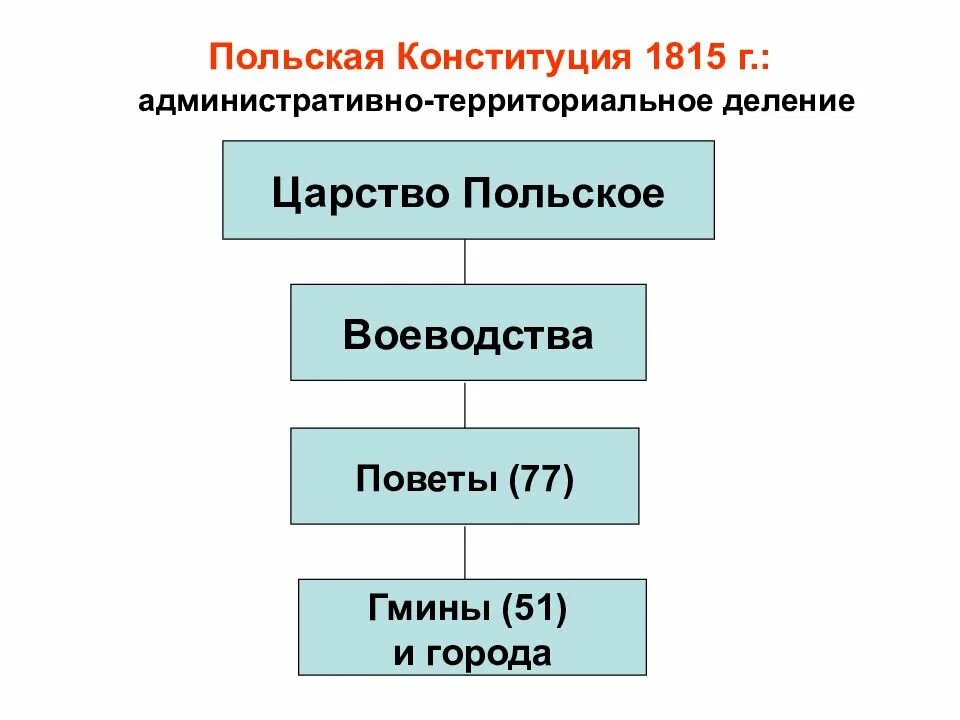 Польская Конституция 1815 г.:
административно-территориальное деление

Царство Польское

Воеводства

Поветы (77)

Гмины (51)
и города